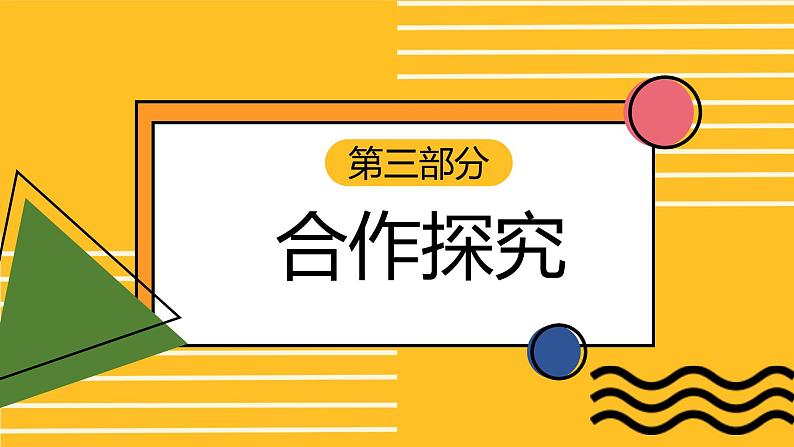 第三部分

合作探究